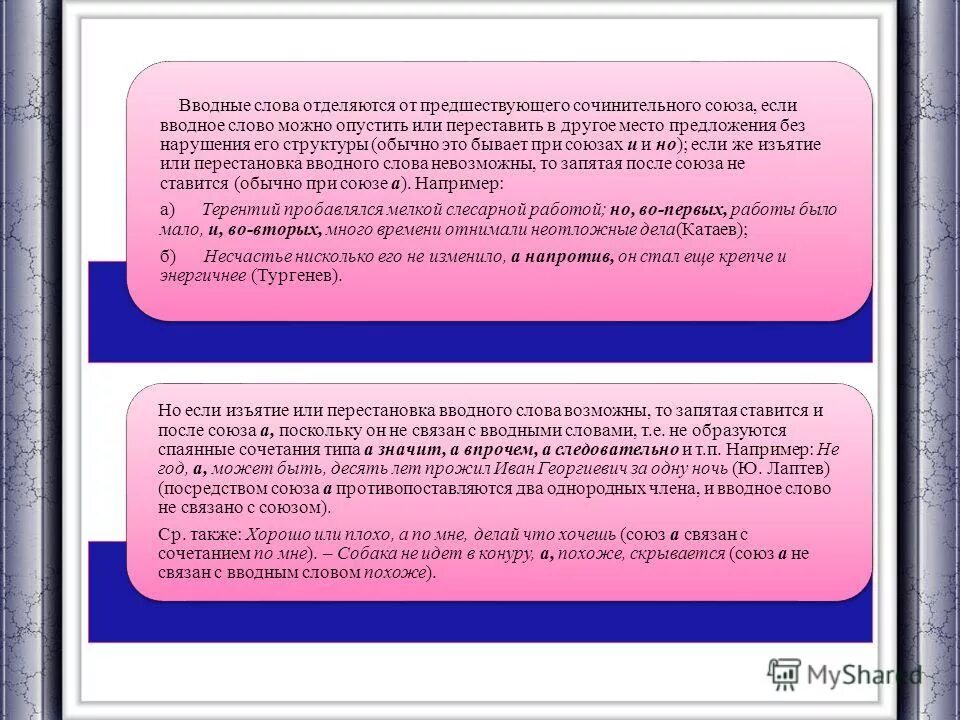 Вводные слова отделяются от предшествующего сочинительного союза, если вводное слово можно опустить или переставить в другое место предложения без нарушения его структуры (обычно это бывает при союзах и и но); если же изъятие или перестановка вводного слова невозможны, то запятая после союза не ставится (обычно при союзе а). Например:

а) Терентий пробавлялся мелкой слесарной работой; но, во-первых, работы было мало, и, во-вторых, много времени отнимали неотложные дела(Катаев);

б) Несчастье нисколько его не изменило, а напротив, он стал еще крепче и энергичнее (Тургенев).

Но если изъятие или перестановка вводного слова возможны, то запятая ставится и после союза а, поскольку он не связан с вводными словами, т.е. не образуются спаянные сочетания типа а значит, а впрочем, а следовательно и т.п. Например: Не год, а, может быть, десять лет прожил Иван Георгиевич за одну ночь (Ю. Лаптев) (посредством союза а противопоставляются два однородных члена, и вводное слово не связано с союзом).

Ср. также: Хорошо или плохо, а по мне, делай что хочешь (союз а связан с сочетанием по мне). – Собака не идет в конуру, а, похоже, скрывается (союз а не связан с вводным словом похоже).

MyShared